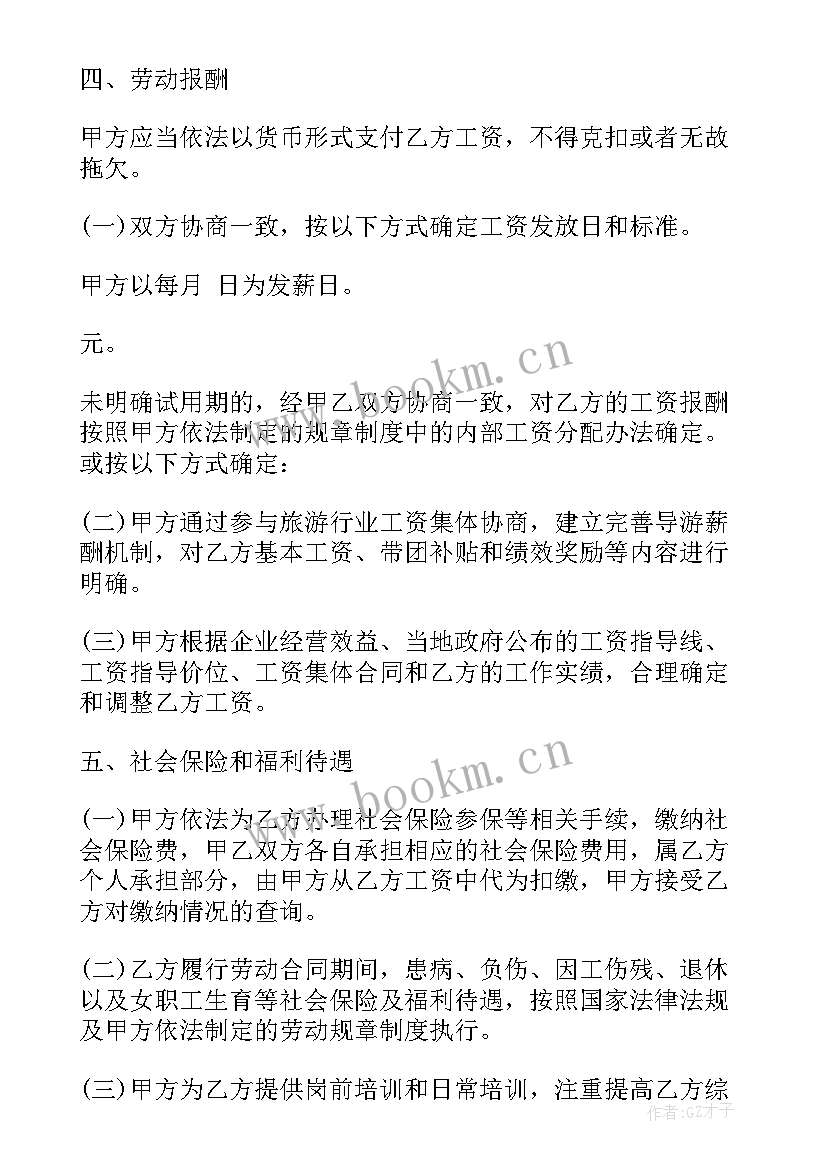 四、劳动报酬

甲方应当依法以货币形式支付乙方工资，不得克扣或者无故拖欠。

(一)双方协商一致，按以下方式确定工资发放日和标准。

甲方以每月 日为发薪日。

元。

未明确试用期的，经甲乙双方协商一致，对乙方的工资报酬按照甲方依法制定的规章制度中的内部工资分配办法确定。或按以下方式确定：

(二)甲方通过参与旅游行业工资集体协商，建立完善导游薪酬机制，对乙方基本工资、带团补贴和绩效奖励等内容进行明确。

(三)甲方根据企业经营效益、当地政府公布的工资指导线、工资指导价位、工资集体合同和乙方的工作实绩，合理确定和调整乙方工资。

五、社会保险和福利待遇

(一)甲方依法为乙方办理社会保险参保等相关手续，缴纳社会保险费，甲乙双方各自承担相应的社会保险费用，属乙方个人承担部分，由甲方从乙方工资中代为扣缴，甲方接受乙方对缴纳情况的查询。

(二)乙方履行劳动合同期间，患病、负伤、因工伤残、退休以及女职工生育等社会保险及福利待遇，按照国家法律法规及甲方依法制定的劳动规章制度执行。

(三)甲方为乙方提供岗前培训和日常培训，注重提高乙方综

www.bookm.cn

www.bookm.cn

作者：GZ才子